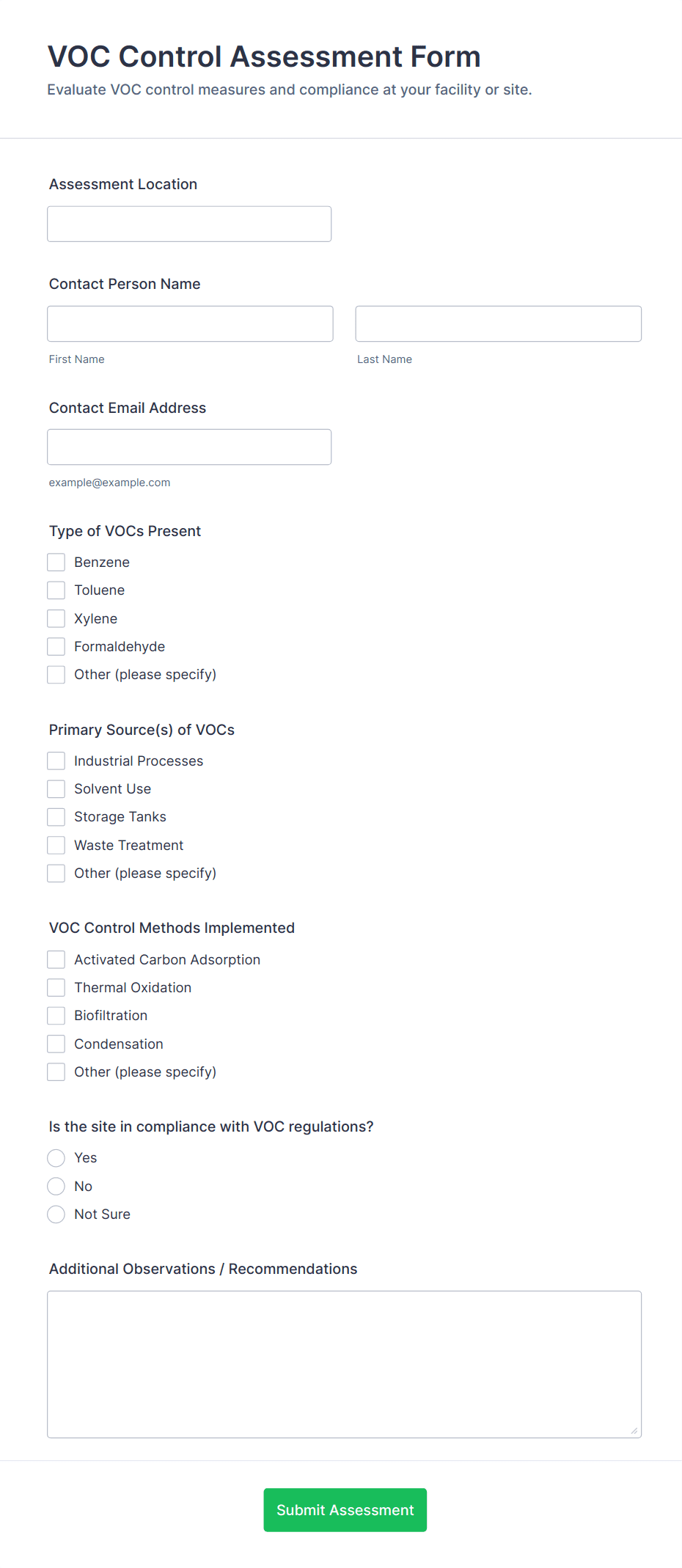 VOC Control Assessment Form
Evaluate VOC control measures and compliance at your facility or site.

Assessment Location

Contact Person Name

First Name

Last Name

Contact Email Address

example@example.com

Type of VOCs Present
Benzene
Toluene
Xylene
Formaldehyde
Other (please specify)

Primary Source(s) of VOCs
Industrial Processes
Solvent Use
Storage Tanks
Waste Treatment
Other (please specify)

VOC Control Methods Implemented
Activated Carbon Adsorption
Thermal Oxidation
Biofiltration
Condensation
Other (please specify)

Is the site in compliance with VOC regulations?
Yes
No
Not Sure

Additional Observations / Recommendations

Submit Assessment